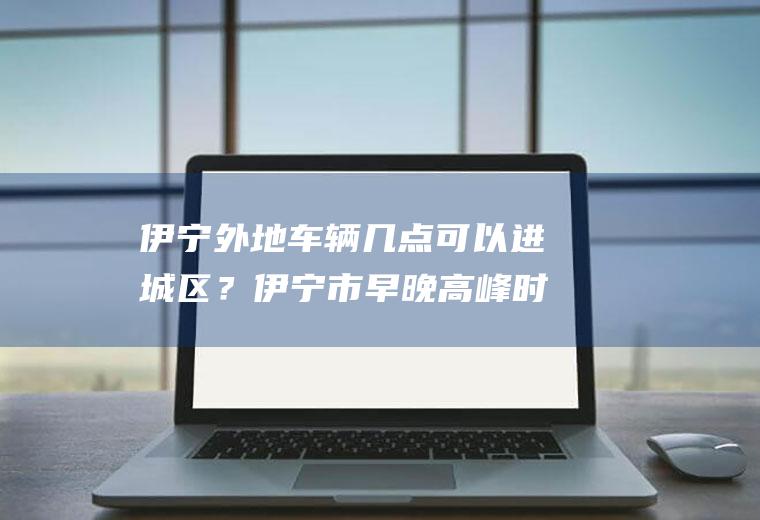 伊宁外地车辆几点可以进城区？伊宁市早晚高峰时